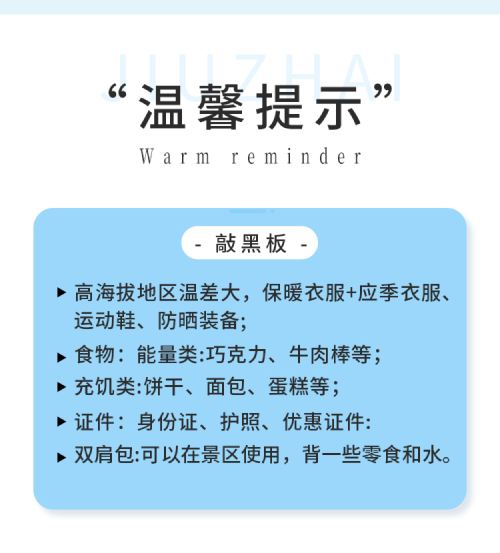 “温馨提示”

Warm reminder

- 敲黑板 -

▸ 高海拔地区温差大，保暖衣服+应季衣服、运动鞋、防晒装备;

▸ 食物：能量类:巧克力、牛肉棒等；

▸ 充饥类:饼干、面包、蛋糕等；

▸ 证件：身份证、护照、优惠证件:

▸ 双肩包:可以在景区使用，背一些零食和水。

JIUZHAI